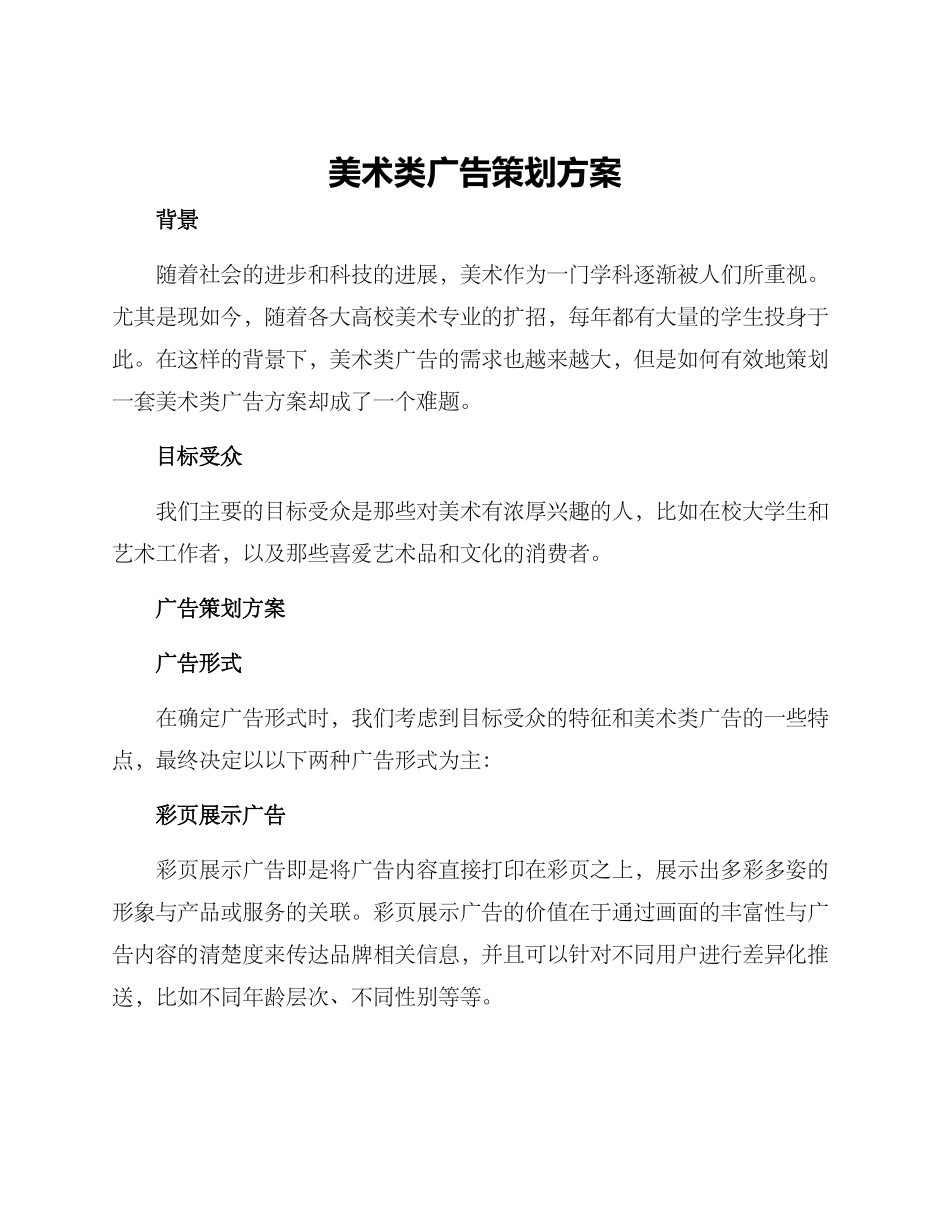 美术类广告策划方案

背景

随着社会的进步和科技的进展，美术作为一门学科逐渐被人们所重视。尤其是现如今，随着各大高校美术专业的扩招，每年都有大量的学生投身于此。在这样的背景下，美术类广告的需求也越来越大，但是如何有效地策划一套美术类广告方案却成了一个难题。

目标受众

我们主要的目标受众是那些对美术有浓厚兴趣的人，比如在校大学生和艺术工作者，以及那些喜爱艺术品和文化的消费者。

广告策划方案

广告形式

在确定广告形式时，我们考虑到目标受众的特征和美术类广告的一些特点，最终决定以以下两种广告形式为主：

彩页展示广告

彩页展示广告即是将广告内容直接打印在彩页之上，展示出多彩多姿的形象与产品或服务的关联。彩页展示广告的价值在于通过画面的丰富性与广告内容的清楚度来传达品牌相关信息，并且可以针对不同用户进行差异化推送，比如不同年龄层次、不同性别等等。